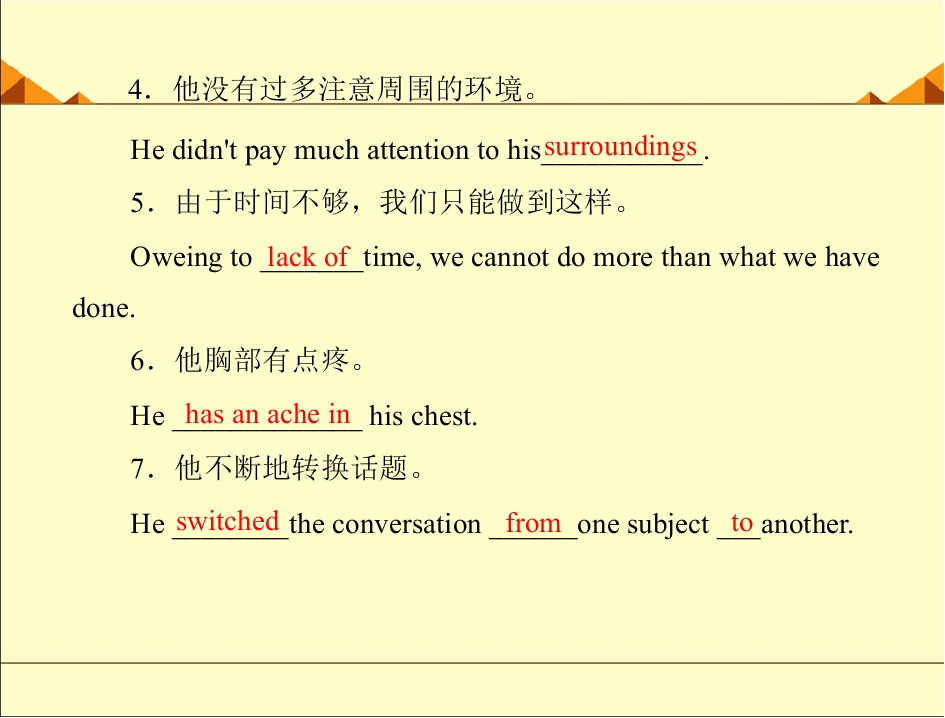 4.他没有过多注意周围的环境。

He didn't pay much attention to his surroundings.

5.由于时间不够，我们只能做到这样。

Oweing to lack of time, we cannot do more than what we have done.

6.他胸部有点疼。

He has an ache in his chest.

7.他不断地转换话题。

He switched the conversation from one subject to another.